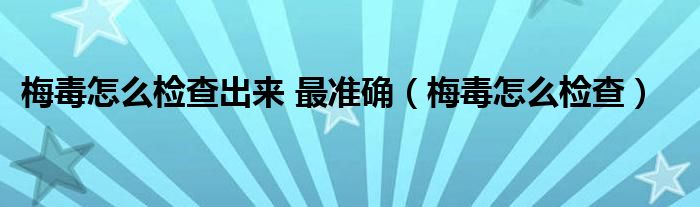 梅毒怎么检查出来 最准确（梅毒怎么检查）